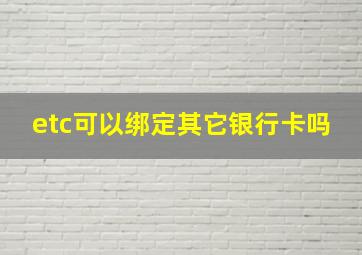 etc可以绑定其它银行卡吗